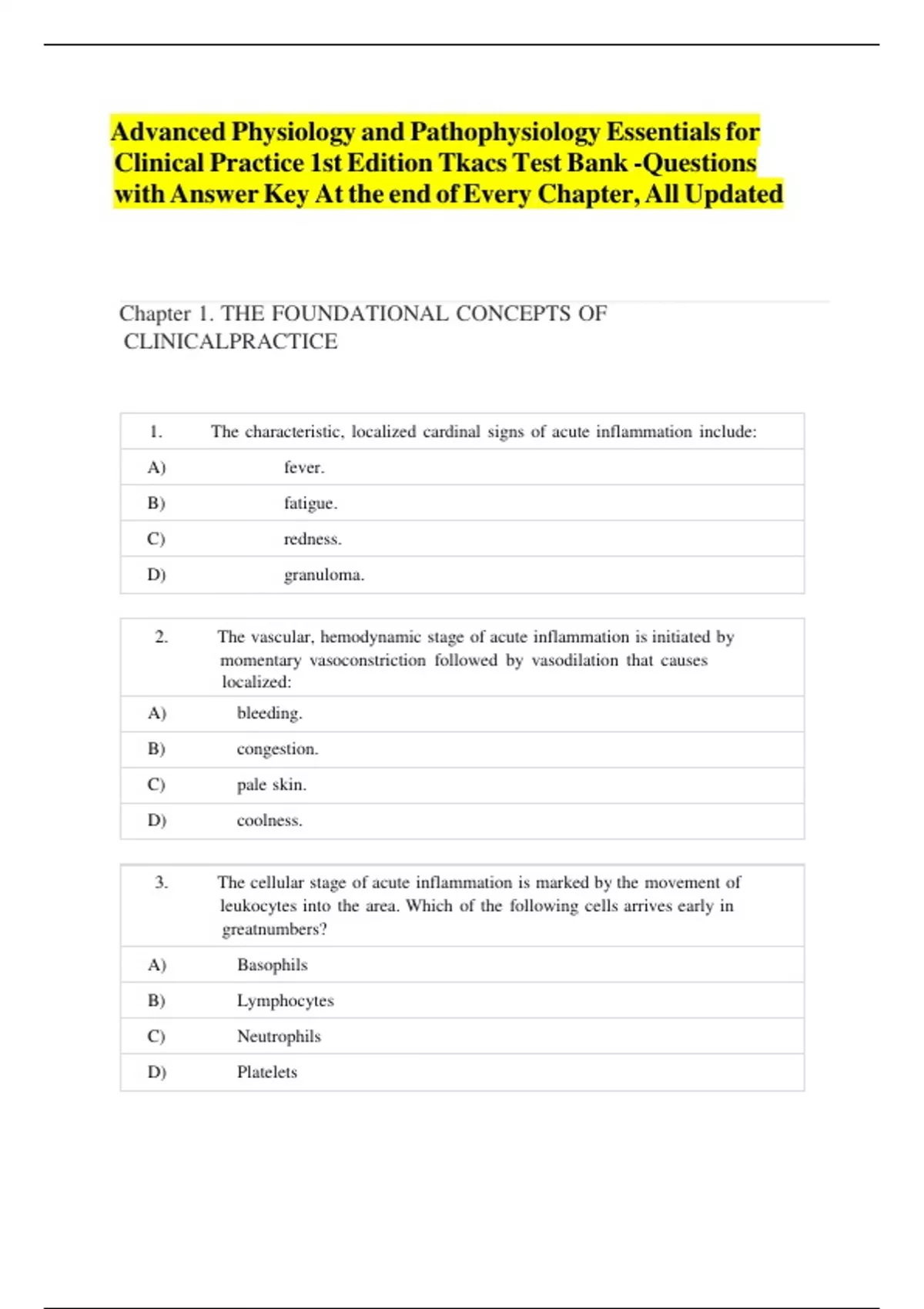 Advanced Physiology and Pathophysiology Essentials for Clinical Practice 1st Edition Tkacs Test Bank -Questions with Answer Key At the end of Every Chapter, All Updated

Chapter 1. THE FOUNDATIONAL CONCEPTS OF CLINICALPRACTICE

| 1. | The characteristic, localized cardinal signs of acute inflammation include: |
|---|---|
| A) | fever. |
| B) | fatigue. |
| C) | redness. |
| D) | granuloma. |

| 2. | The vascular, hemodynamic stage of acute inflammation is initiated by momentary vasoconstriction followed by vasodilation that causes localized: |
|---|---|
| A) | bleeding. |
| B) | congestion. |
| C) | pale skin. |
| D) | coolness. |

| 3. | The cellular stage of acute inflammation is marked by the movement of leukocytes into the area. Which of the following cells arrives early in greatnumbers? |
|---|---|
| A) | Basophils |
| B) | Lymphocytes |
| C) | Neutrophils |
| D) | Platelets |